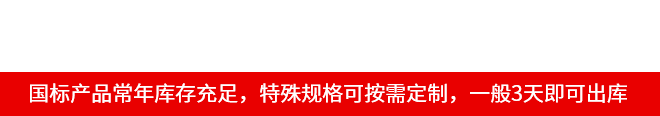 国标产品常年库存充足，特殊规格可按需定制，一般3天即可出库